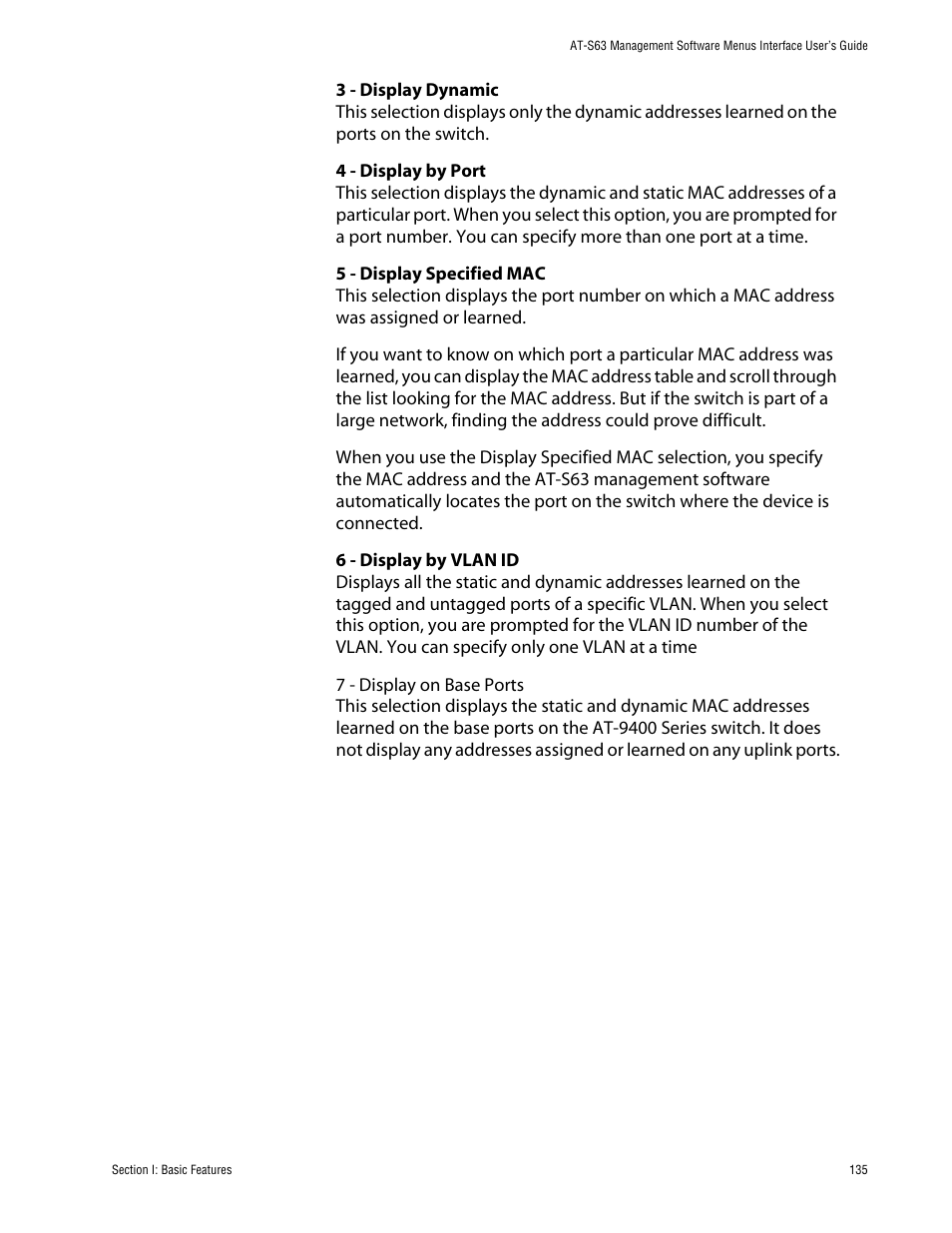 AT-S63 Management Software Menus Interface User's Guide

3 - Display Dynamic
This selection displays only the dynamic addresses learned on the ports on the switch.

4 - Display by Port
This selection displays the dynamic and static MAC addresses of a particular port. When you select this option, you are prompted for a port number. You can specify more than one port at a time.

5 - Display Specified MAC
This selection displays the port number on which a MAC address was assigned or learned.

If you want to know on which port a particular MAC address was learned, you can display the MAC address table and scroll through the list looking for the MAC address. But if the switch is part of a large network, finding the address could prove difficult.

When you use the Display Specified MAC selection, you specify the MAC address and the AT-S63 management software automatically locates the port on the switch where the device is connected.

6 - Display by VLAN ID
Displays all the static and dynamic addresses learned on the tagged and untagged ports of a specific VLAN. When you select this option, you are prompted for the VLAN ID number of the VLAN. You can specify only one VLAN at a time

7 - Display on Base Ports
This selection displays the static and dynamic MAC addresses learned on the base ports on the AT-9400 Series switch. It does not display any addresses assigned or learned on any uplink ports.

Section I: Basic Features

135